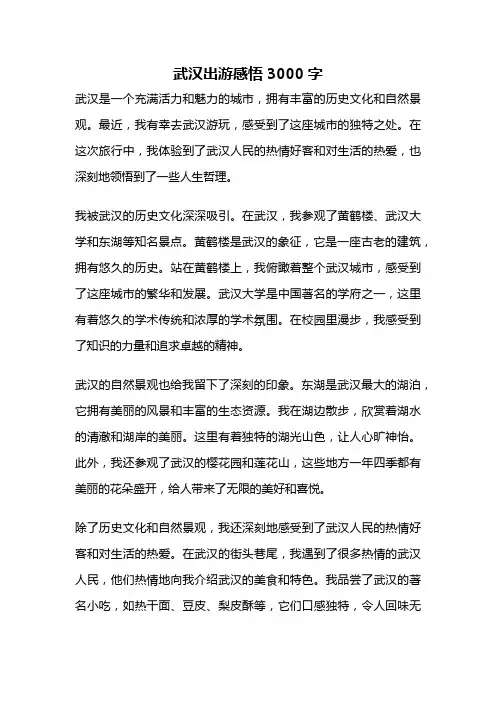 武汉出游感悟 3000 字

武汉是一个充满活力和魅力的城市，拥有丰富的历史文化和自然景观。最近，我有幸去武汉游玩，感受到了这座城市的独特之处。在这次旅行中，我体验到了武汉人民的热情好客和对生活的热爱，也深刻地领悟到了一些人生哲理。

我被武汉的历史文化深深吸引。在武汉，我参观了黄鹤楼、武汉大学和东湖等知名景点。黄鹤楼是武汉的象征，它是一座古老的建筑，拥有悠久的历史。站在黄鹤楼上，我俯瞰着整个武汉城市，感受到了这座城市的繁华和发展。武汉大学是中国著名的学府之一，这里有着悠久的学术传统和浓厚的学术氛围。在校园里漫步，我感受到了知识的力量和追求卓越的精神。

武汉的自然景观也给我留下了深刻的印象。东湖是武汉最大的湖泊，它拥有美丽的风景和丰富的生态资源。我在湖边散步，欣赏着湖水的清澈和湖岸的美丽。这里有着独特的湖光山色，让人心旷神怡。此外，我还参观了武汉的樱花园和莲花山，这些地方一年四季都有美丽的花朵盛开，给人带来了无限的美好和喜悦。

除了历史文化和自然景观，我还深刻地感受到了武汉人民的热情好客和对生活的热爱。在武汉的街头巷尾，我遇到了很多热情的武汉人民，他们热情地向我介绍武汉的美食和特色。我品尝了武汉的著名小吃，如热干面、豆皮、梨皮酥等，它们口感独特，令人回味无